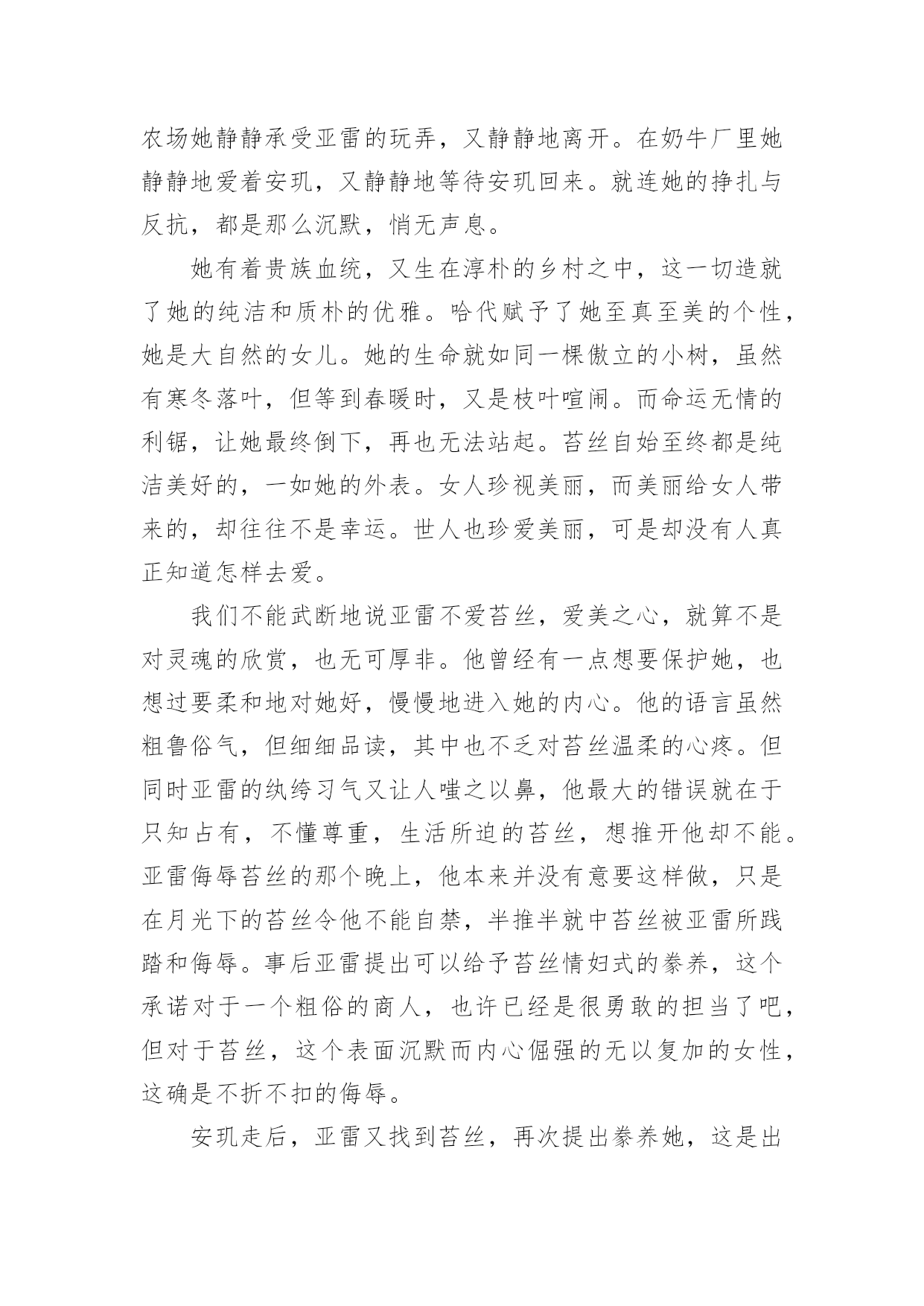 农场她静静承受亚雷的玩弄，又静静地离开。在奶牛厂里她静静地爱着安玑，又静静地等待安玑回来。就连她的挣扎与反抗，都是那么沉默，悄无声息。

她有着贵族血统，又生在淳朴的乡村之中，这一切造就了她的纯洁和质朴的优雅。哈代赋予了她至真至美的个性，她是大自然的女儿。她的生命就如同一棵傲立的小树，虽然有寒冬落叶，但等到春暖时，又是枝叶喧闹。而命运无情的利锯，让她最终倒下，再也无法站起。苔丝自始至终都是纯洁美好的，一如她的外表。女人珍视美丽，而美丽给女人带来的，却往往不是幸运。世人也珍爱美丽，可是却没有人真正知道怎样去爱。

我们不能武断地说亚雷不爱苔丝，爱美之心，就算不是对灵魂的欣赏，也无可厚非。他曾经有一点想要保护她，也想过要柔和地对她好，慢慢地进入她的内心。他的语言虽然粗鲁俗气，但细细品读，其中也不乏对苔丝温柔的心疼。但同时亚雷的纨绔习气又让人嗤之以鼻，他最大的错误就在于只知占有，不懂尊重，生活所迫的苔丝，想推开他却不能。亚雷侮辱苔丝的那个晚上，他本来并没有意要这样做，只是在月光下的苔丝令他不能自禁，半推半就中苔丝被亚雷所践踏和侮辱。事后亚雷提出可以给予苔丝情妇式的豢养，这个承诺对于一个粗俗的商人，也许已经是很勇敢的担当了吧，但对于苔丝，这个表面沉默而内心倔强的无以复加的女性，这确是不折不扣的侮辱。

安玑走后，亚雷又找到苔丝，再次提出豢养她，这是出